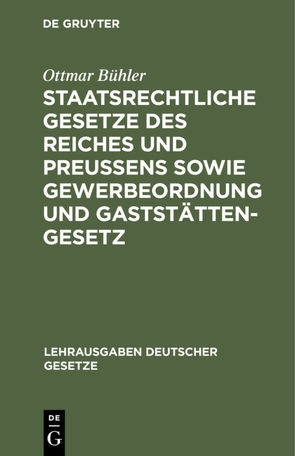 DE GRUYTER

Ottmar Bühler

STAATSRECHTLICHE GESETZE DES REICHES UND PREUSSENS SOWIE GEWERBEORDNUNG UND GASTSTÄTTENGESETZ

LEHRAUSGABEN DEUTSCHER GESETZE

DE G